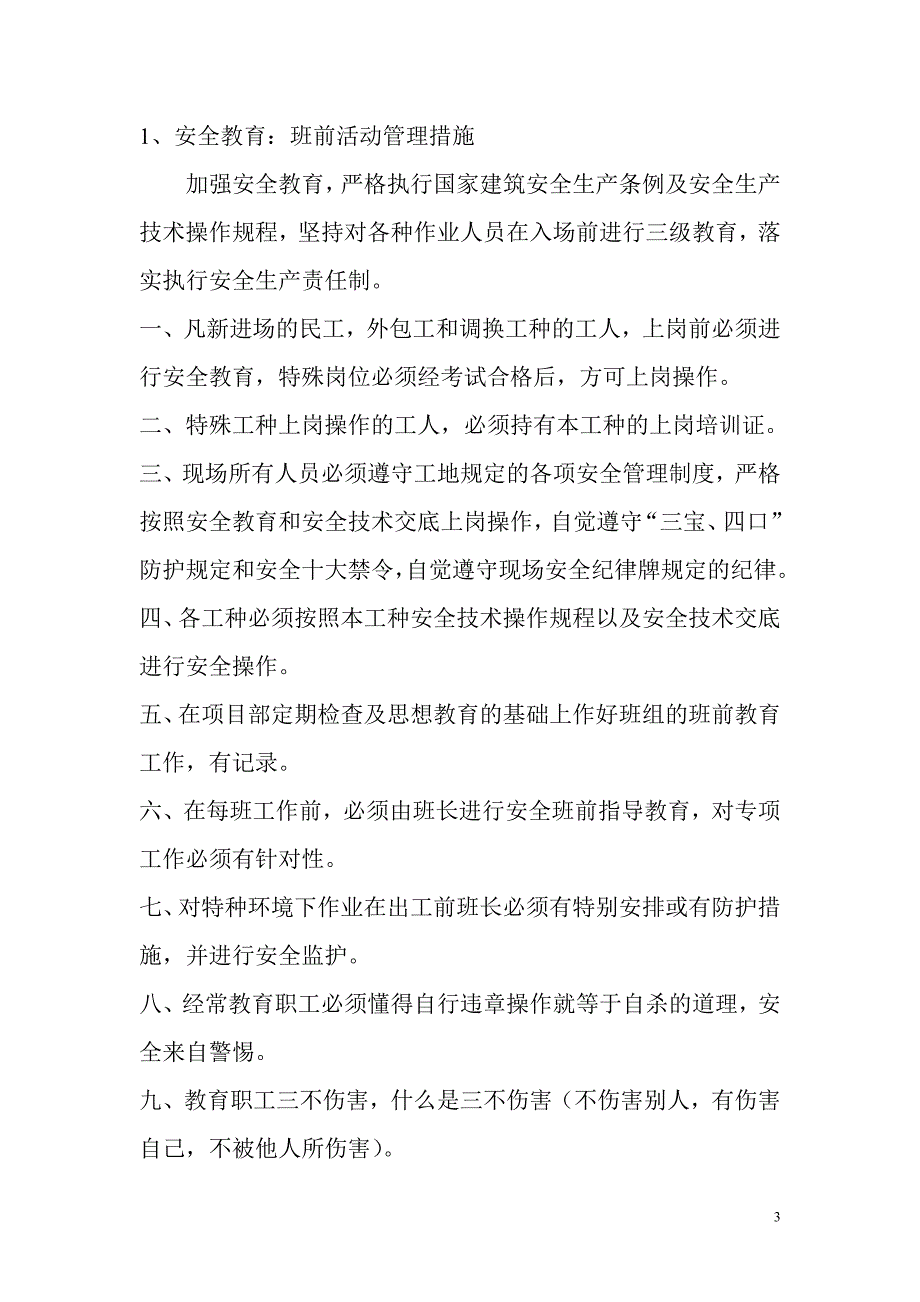 1、安全教育：班前活动管理措施

加强安全教育，严格执行国家建筑安全生产条例及安全生产技术操作规程，坚持对各种作业人员在入场前进行三级教育，落实执行安全生产责任制。

一、凡新进场的民工，外包工和调换工种的工人，上岗前必须进行安全教育，特殊岗位必须经考试合格后，方可上岗操作。

二、特殊工种上岗操作的工人，必须持有本工种的上岗培训证。

三、现场所有人员必须遵守工地规定的各项安全管理制度，严格按照安全教育和安全技术交底上岗操作，自觉遵守“三宝、四口”防护规定和安全十大禁令，自觉遵守现场安全纪律牌规定的纪律。

四、各工种必须按照本工种安全技术操作规程以及安全技术交底进行安全操作。

五、在项目部定期检查及思想教育的基础上作好班组的班前教育工作，有记录。

六、在每班工作前，必须由班长进行安全班前指导教育，对专项工作必须有针对性。

七、对特种环境下作业在出工前班长必须有特别安排或有防护措施，并进行安全监护。

八、经常教育职工必须懂得自行违章操作就等于自杀的道理，安全来自警惕。

九、教育职工三不伤害，什么是三不伤害（不伤害别人，有伤害自己，不被他人所伤害）。

3